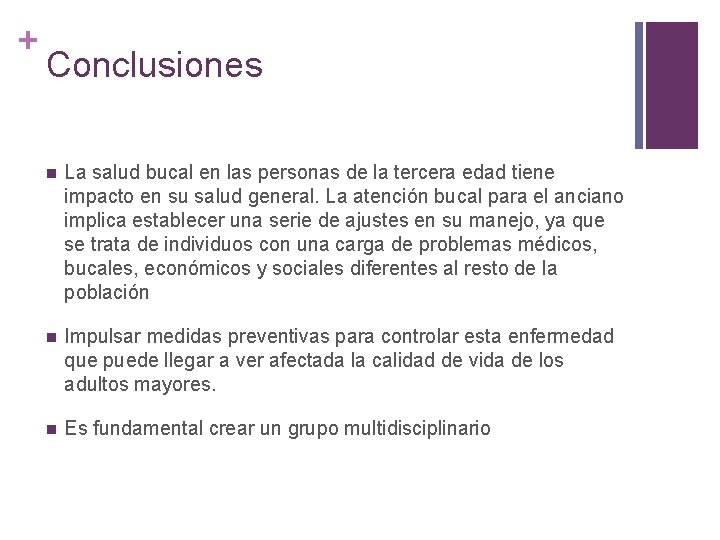 +
Conclusiones

■ La salud bucal en las personas de la tercera edad tiene impacto en su salud general. La atención bucal para el anciano implica establecer una serie de ajustes en su manejo, ya que se trata de individuos con una carga de problemas médicos, bucales, económicos y sociales diferentes al resto de la población

■ Impulsar medidas preventivas para controlar esta enfermedad que puede llegar a ver afectada la calidad de vida de los adultos mayores.

■ Es fundamental crear un grupo multidisciplinario